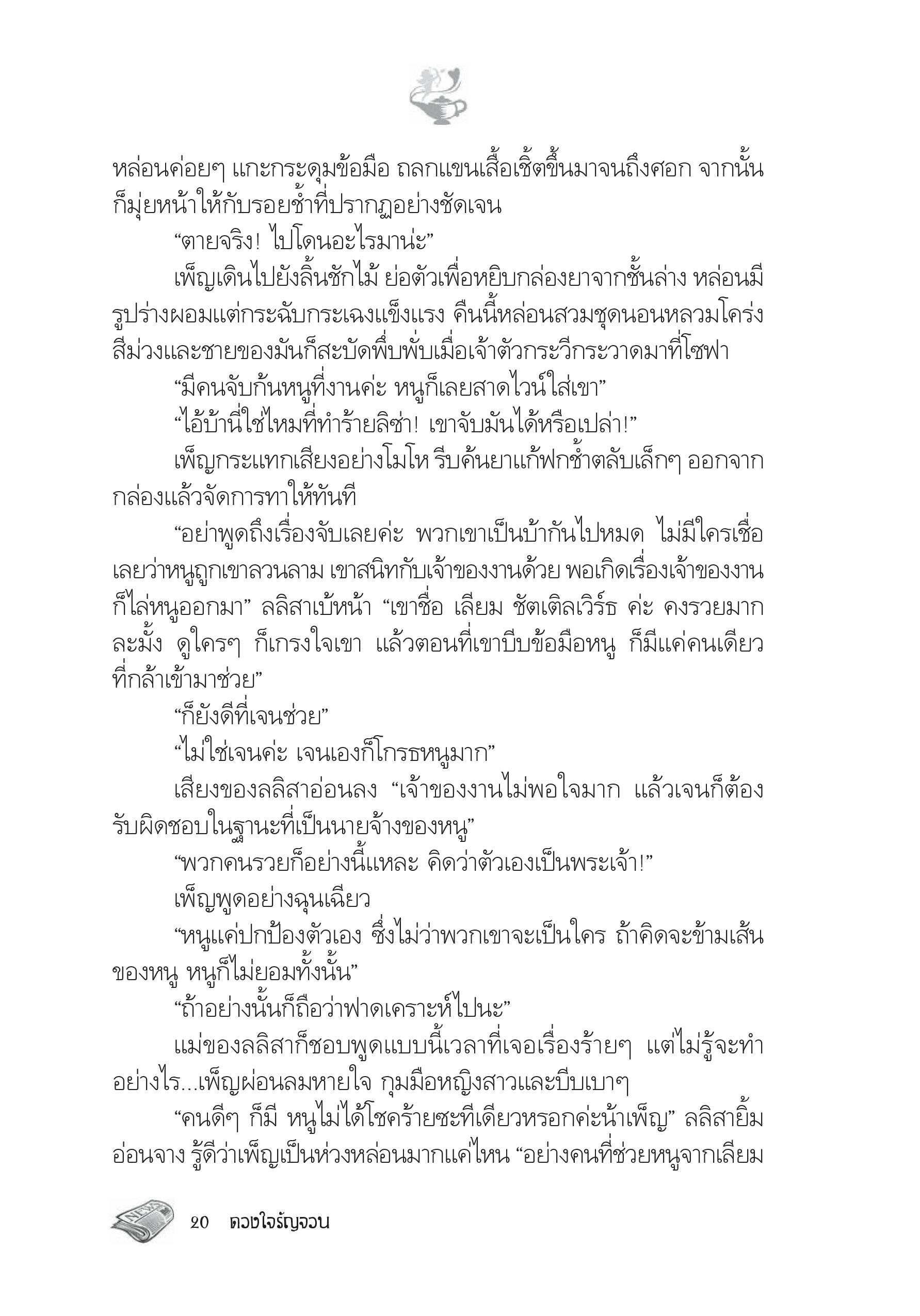 หล่อนค่อยๆ แกะกระดุมข้อมือ ถลกแขนเสื้อเชิ้ตขึ้นมาจนถึงศอก จากนั้นก็มุ่ยหน้าให้กับรอยช้ำที่ปรากฏอย่างชัดเจน

“ตายจริง! ไปโดนอะไรมาน่ะ”

เพ็ญเดินไปยังลิ้นชักไม้ ย่อตัวเพื่อหยิบกล่องยาจากชั้นล่าง หล่อนมีรูปร่างผอมแต่กระฉับกระเฉงแข็งแรง คืนนี้หล่อนสวมชุดนอนหลวมโคร่งสีม่วงและชายของมันก็สะบัดพึ่บพั่บเมื่อเจ้าตัวกระวีกระวาดมาที่โซฟา

“มีคนจับก้นหนูที่งานค่ะ หนูก็เลยสาดไวน์ใส่เขา”

“ไอ้บ้านี่ใช่ไหมที่ทำร้ายลิซ่า! เขาจับมันได้หรือเปล่า!”

เพ็ญกระแทกเสียงอย่างโมโห รีบค้นยาแก้ฟกช้ำตลับเล็กๆ ออกจากกล่องแล้วจัดการทาให้ทันที

“อย่าพูดถึงเรื่องจับเลยค่ะ พวกเขาเป็นบ้ากันไปหมด ไม่มีใครเชื่อเลยว่าหนูถูกเขาลวนลาม เขาสนิทกับเจ้าของงานด้วย พอเกิดเรื่องเจ้าของงานก็ไล่หนูออกมา” ลลิสาเบ้หน้า “เขาชื่อ เลียม ชัตเติลเวิร์ธ ค่ะ คงรวยมากละมั้ง ดูใครๆ ก็เกรงใจเขา แล้วตอนที่เขาบีบข้อมือหนู ก็มีแค่คนเดียวที่กล้าเข้ามาช่วย”

“ก็ยังดีที่เจนช่วย”

“ไม่ใช่เจนค่ะ เจนเองก็โกรธหนูมาก”

เสียงของลลิสาอ่อนลง “เจ้าของงานไม่พอใจมาก แล้วเจนก็ต้องรับผิดชอบในฐานะที่เป็นนายจ้างของหนู”

“พวกคนรวยก็อย่างนี้แหละ คิดว่าตัวเองเป็นพระเจ้า!”

เพ็ญพูดอย่างฉุนเฉียว

“หนูแค่ปกป้องตัวเอง ซึ่งไม่ว่าพวกเขาจะเป็นใคร ถ้าคิดจะข้ามเส้นของหนู หนูก็ไม่ยอมทั้งนั้น”

“ถ้าอย่างนั้นก็ถือว่าฟาดเคราะห์ไปนะ”

แม่ของลลิสาก็ชอบพูดแบบนี้เวลาที่เจอเรื่องร้ายๆ แต่ไม่รู้จะทำอย่างไร...เพ็ญผ่อนลมหายใจ กุมมือหญิงสาวและบีบเบาๆ

“คนดีๆ ก็มี หนูไม่ได้โชคร้ายซะทีเดียวหรอกค่ะน้าเพ็ญ” ลลิสายิ้มอ่อนจาง รู้ดีว่าเพ็ญเป็นห่วงหล่อนมากแค่ไหน “อย่างคนที่ช่วยหนูจากเลียม

20 ดวงใจรัญจวน